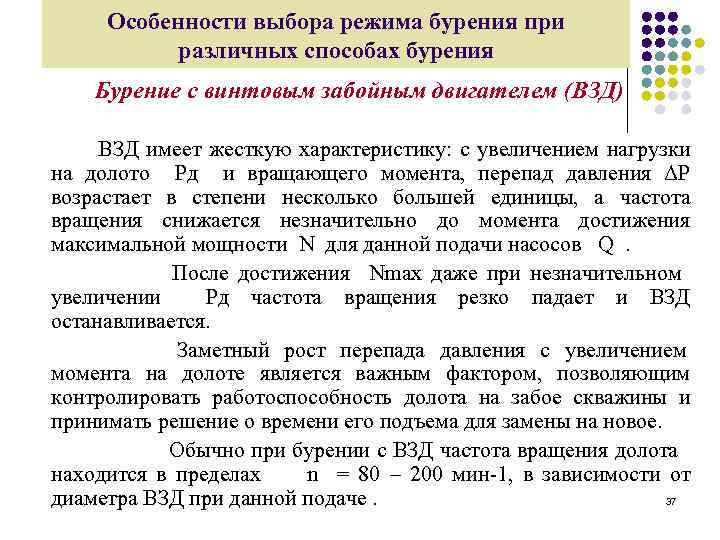 Особенности выбора режима бурения при различных способах бурения

Бурение с винтовым забойным двигателем (ВЗД)

ВЗД имеет жесткую характеристику: с увеличением нагрузки на долото Рд и вращающего момента, перепад давления $\Delta P$ возрастает в степени несколько большей единицы, а частота вращения снижается незначительно до момента достижения максимальной мощности N для данной подачи насосов Q .

После достижения Nmax даже при незначительном увеличении Рд частота вращения резко падает и ВЗД останавливается.

Заметный рост перепада давления с увеличением момента на долоте является важным фактором, позволяющим контролировать работоспособность долота на забое скважины и принимать решение о времени его подъема для замены на новое.

Обычно при бурении с ВЗД частота вращения долота находится в пределах n = 80 – 200 мин-1, в зависимости от диаметра ВЗД при данной подаче .

37